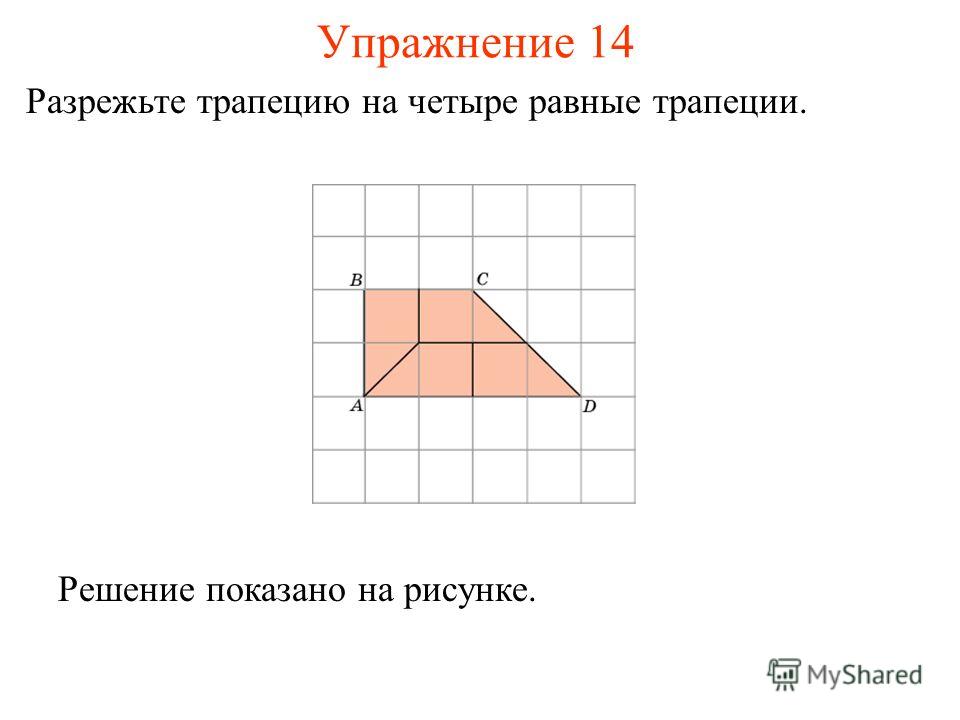 Упражнение 14

Разрежьте трапецию на четыре равные трапеции.

B C
A D

Решение показано на рисунке.

MyShared